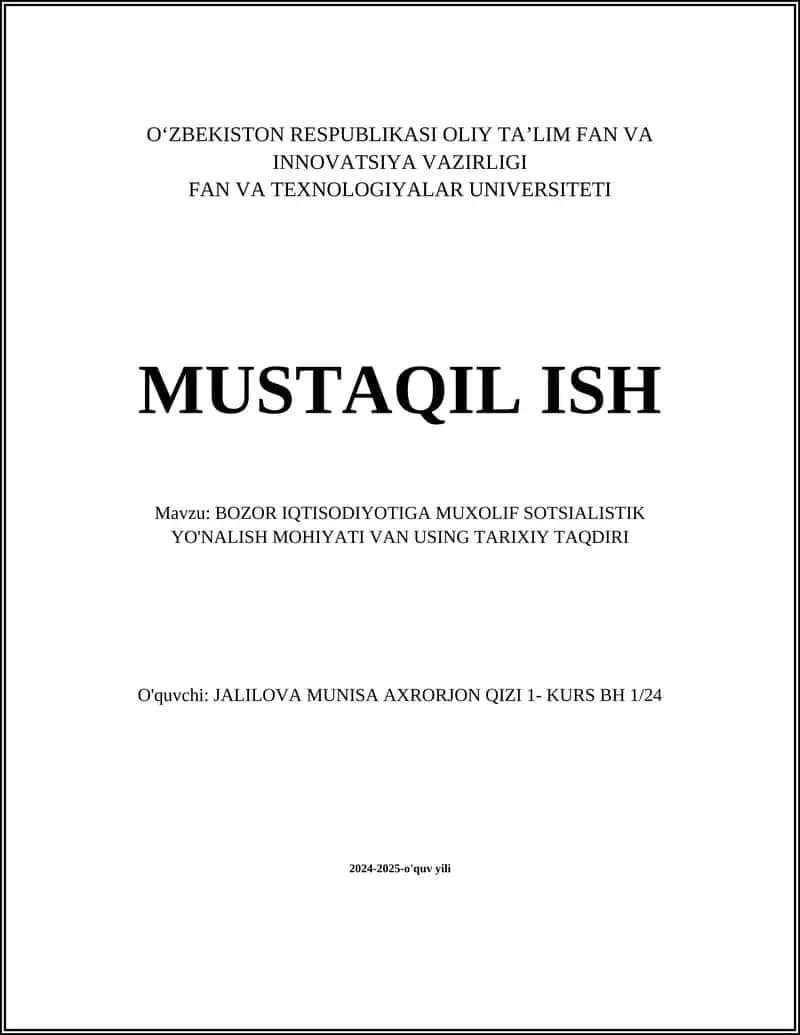 O‘ZBEKISTON RESPUBLIKASI OLIY TA’LIM FAN VA INNOVATSIYA VAZIRLIGI
FAN VA TEXNOLOGIYALAR UNIVERSITETI

MUSTAQIL ISH

Mavzu: BOZOR IQTISODIYOTIGA MUXOLIF SOTSIALISTIK YO'NALISH MOHIYATI VAN USING TARIXIY TAQDIRI

O'quvchi: JALILOVA MUNISA AXRORJON QIZI 1- KURS BH 1/24

2024-2025-o'quv yili